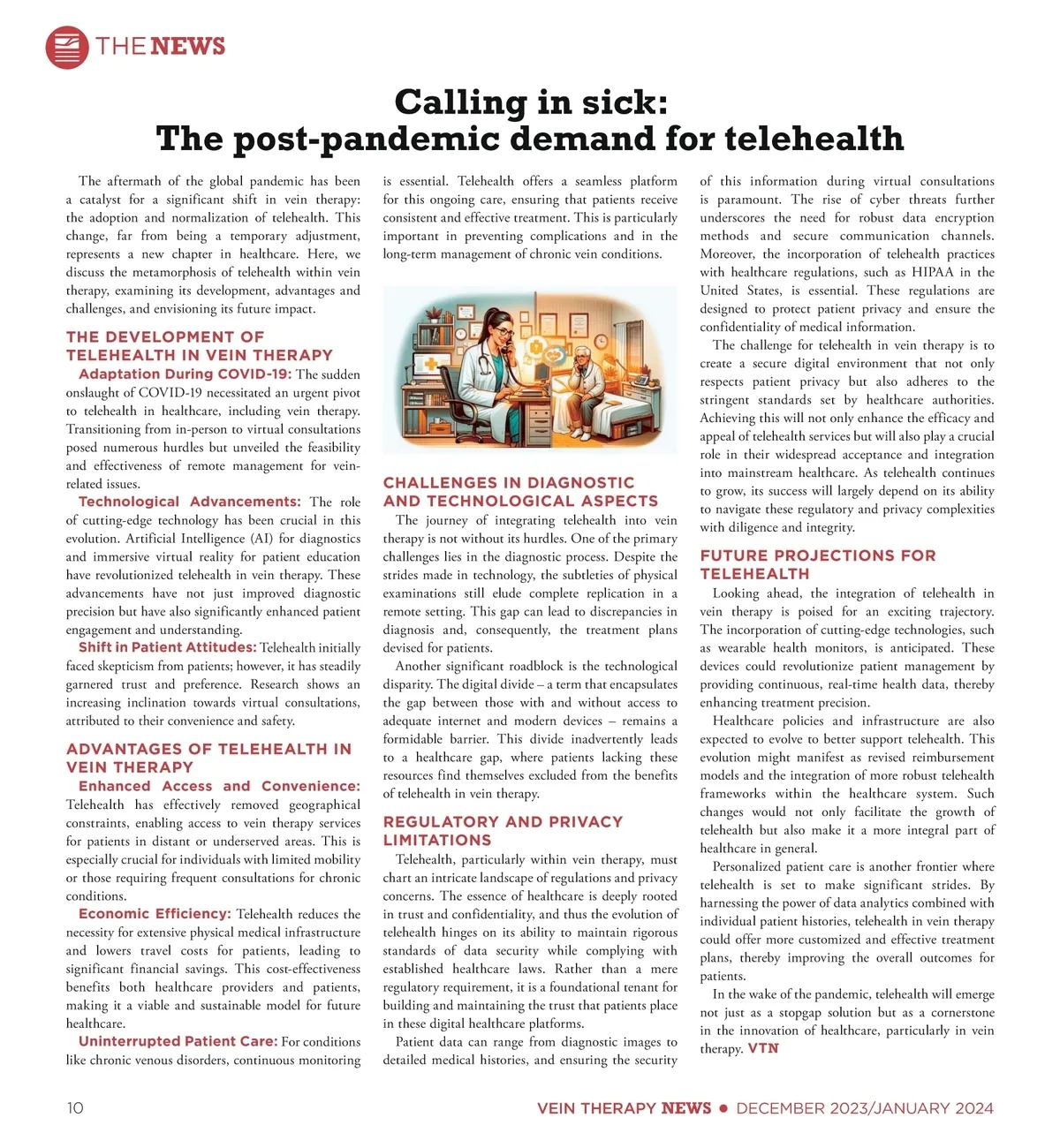 THE NEWS

Calling in sick:
The post-pandemic demand for telehealth

The aftermath of the global pandemic has been a catalyst for a significant shift in vein therapy: the adoption and normalization of telehealth. This change, far from being a temporary adjustment, represents a new chapter in healthcare. Here, we discuss the metamorphosis of telehealth within vein therapy, examining its development, advantages and challenges, and envisioning its future impact.

THE DEVELOPMENT OF TELEHEALTH IN VEIN THERAPY

Adaptation During COVID-19: The sudden onslaught of COVID-19 necessitated an urgent pivot to telehealth in healthcare, including vein therapy. Transitioning from in-person to virtual consultations posed numerous hurdles but unveiled the feasibility and effectiveness of remote management for vein-related issues.

Technological Advancements: The role of cutting-edge technology has been crucial in this evolution. Artificial Intelligence (AI) for diagnostics and immersive virtual reality for patient education have revolutionized telehealth in vein therapy. These advancements have not just improved diagnostic precision but have also significantly enhanced patient engagement and understanding.

Shift in Patient Attitudes: Telehealth initially faced skepticism from patients; however, it has steadily garnered trust and preference. Research shows an increasing inclination towards virtual consultations, attributed to their convenience and safety.

ADVANTAGES OF TELEHEALTH IN VEIN THERAPY

Enhanced Access and Convenience: Telehealth has effectively removed geographical constraints, enabling access to vein therapy services for patients in distant or underserved areas. This is especially crucial for individuals with limited mobility or those requiring frequent consultations for chronic conditions.

Economic Efficiency: Telehealth reduces the necessity for extensive physical medical infrastructure and lowers travel costs for patients, leading to significant financial savings. This cost-effectiveness benefits both healthcare providers and patients, making it a viable and sustainable model for future healthcare.

Uninterrupted Patient Care: For conditions like chronic venous disorders, continuous monitoring is essential. Telehealth offers a seamless platform for this ongoing care, ensuring that patients receive consistent and effective treatment. This is particularly important in preventing complications and in the long-term management of chronic vein conditions.

CHALLENGES IN DIAGNOSTIC AND TECHNOLOGICAL ASPECTS

The journey of integrating telehealth into vein therapy is not without its hurdles. One of the primary challenges lies in the diagnostic process. Despite the strides made in technology, the subtleties of physical examinations still elude complete replication in a remote setting. This gap can lead to discrepancies in diagnosis and, consequently, the treatment plans devised for patients.

Another significant roadblock is the technological disparity. The digital divide – a term that encapsulates the gap between those with and without access to adequate internet and modern devices – remains a formidable barrier. This divide inadvertently leads to a healthcare gap, where patients lacking these resources find themselves excluded from the benefits of telehealth in vein therapy.

REGULATORY AND PRIVACY LIMITATIONS

Telehealth, particularly within vein therapy, must chart an intricate landscape of regulations and privacy concerns. The essence of healthcare is deeply rooted in trust and confidentiality, and thus the evolution of telehealth hinges on its ability to maintain rigorous standards of data security while complying with established healthcare laws. Rather than a mere regulatory requirement, it is a foundational tenant for building and maintaining the trust that patients place in these digital healthcare platforms.

Patient data can range from diagnostic images to detailed medical histories, and ensuring the security of this information during virtual consultations is paramount. The rise of cyber threats further underscores the need for robust data encryption methods and secure communication channels. Moreover, the incorporation of telehealth practices with healthcare regulations, such as HIPAA in the United States, is essential. These regulations are designed to protect patient privacy and ensure the confidentiality of medical information.

The challenge for telehealth in vein therapy is to create a secure digital environment that not only respects patient privacy but also adheres to the stringent standards set by healthcare authorities. Achieving this will not only enhance the efficacy and appeal of telehealth services but will also play a crucial role in their widespread acceptance and integration into mainstream healthcare. As telehealth continues to grow, its success will largely depend on its ability to navigate these regulatory and privacy complexities with diligence and integrity.

FUTURE PROJECTIONS FOR TELEHEALTH

Looking ahead, the integration of telehealth in vein therapy is poised for an exciting trajectory. The incorporation of cutting-edge technologies, such as wearable health monitors, is anticipated. These devices could revolutionize patient management by providing continuous, real-time health data, thereby enhancing treatment precision.

Healthcare policies and infrastructure are also expected to evolve to better support telehealth. This evolution might manifest as revised reimbursement models and the integration of more robust telehealth frameworks within the healthcare system. Such changes would not only facilitate the growth of telehealth but also make it a more integral part of healthcare in general.

Personalized patient care is another frontier where telehealth is set to make significant strides. By harnessing the power of data analytics combined with individual patient histories, telehealth in vein therapy could offer more customized and effective treatment plans, thereby improving the overall outcomes for patients.

In the wake of the pandemic, telehealth will emerge not just as a stopgap solution but as a cornerstone in the innovation of healthcare, particularly in vein therapy. VTN

10 VEIN THERAPY NEWS • DECEMBER 2023/JANUARY 2024